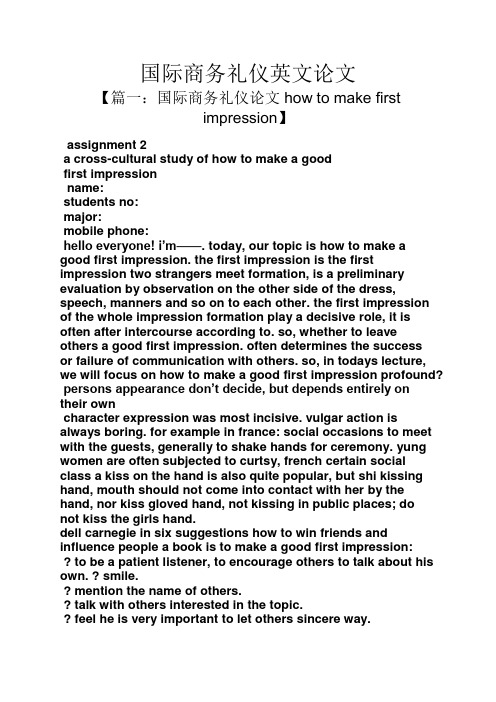 国际商务礼仪英文论文

【篇一：国际商务礼仪论文 how to make first impression】

assignment 2

a cross-cultural study of how to make a good first impression

name:

students no:

major:

mobile phone:

hello everyone! i'm——. today, our topic is how to make a good first impression. the first impression is the first impression two strangers meet formation, is a preliminary evaluation by observation on the other side of the dress, speech, manners and so on to each other. the first impression of the whole impression formation play a decisive role, it is often after intercourse according to. so, whether to leave others a good first impression. often determines the success or failure of communication with others. so, in todays lecture, we will focus on how to make a good first impression profound?

persons appearance don't decide, but depends entirely on their own

character expression was most incisive. vulgar action is always boring. for example in france: social occasions to meet with the guests, generally to shake hands for ceremony. yung women are often subjected to curtsy, french certain social class a kiss on the hand is also quite popular, but shi kissing hand, mouth should not come into contact with her by the hand, nor kiss gloved hand, not kissing in public places; do not kiss the girls hand.

dell carnegie in six suggestions how to win friends and influence people a book is to make a good first impression:

? to be a patient listener, to encourage others to talk about his own. ? smile.

? mention the name of others.

? talk with others interested in the topic.

? feel he is very important to let others sincere way.